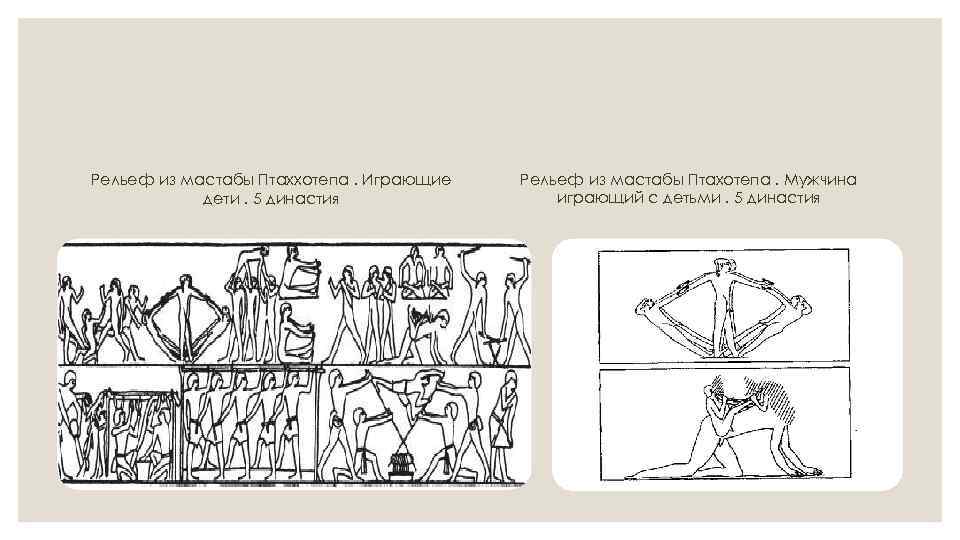 Рельеф из мастабы Птаххотепа . Играющие дети . 5 династия

Рельеф из мастабы Птахотепа . Мужчина играющий с детьми . 5 династия